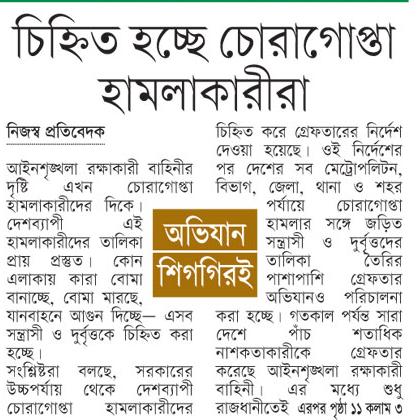 চিহ্নিত হচ্ছে চোরাগোপ্তা হামলাকারীরা

নিজস্ব প্রতিবেদক

আইনশৃঙ্খলা রক্ষাকারী বাহিনীর দৃষ্টি এখন চোরাগোপ্তা হামলাকারীদের দিকে। দেশব্যাপী এই হামলাকারীদের তালিকা প্রায় প্রস্তুত। কোন এলাকায় কারা বোমা বানাচ্ছে, বোমা মারছে, যানবাহনে আগুন দিচ্ছে— এসব সন্ত্রাসী ও দুর্বৃত্তকে চিহ্নিত করা হচ্ছে।

সংশ্লিষ্টরা বলছে, সরকারের উচ্চপর্যায় থেকে দেশব্যাপী চোরাগোপ্তা হামলাকারীদের চিহ্নিত করে গ্রেফতারের নির্দেশ দেওয়া হয়েছে। ওই নির্দেশের পর দেশের সব মেট্রোপলিটন, বিভাগ, জেলা, থানা ও শহর পর্যায়ে চোরাগোপ্তা হামলার সঙ্গে জড়িত সন্ত্রাসী ও দুর্বৃত্তদের তালিকা তৈরির পাশাপাশি গ্রেফতার অভিযানও পরিচালনা করা হচ্ছে। গতকাল পর্যন্ত সারা দেশে পাঁচ শতাধিক নাশকতাকারীকে গ্রেফতার করেছে আইনশৃঙ্খলা রক্ষাকারী বাহিনী। এর মধ্যে শুধু রাজধানীতেই এরপর পৃষ্ঠা ১১ কলাম ৩

অভিযান শিগগিরই